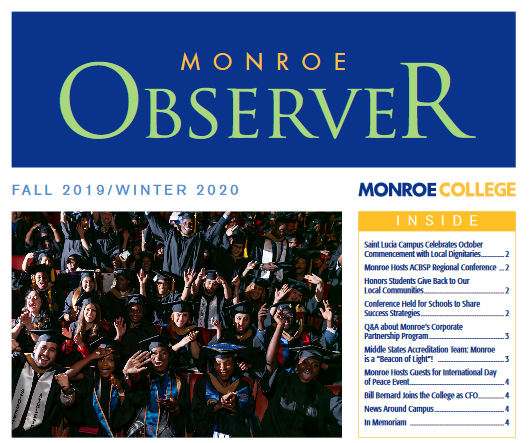 MONROE
OBSERVER

FALL 2019/WINTER 2020

MONROE COLLEGE

INSIDE

Saint Lucia Campus Celebrates October Commencement with Local Dignitaries 2

Monroe Hosts ACBSP Regional Conference 2

Honors Students Give Back to Our Local Communities 2

Conference Held for Schools to Share Success Strategies 2

Q&A about Monroe's Corporate Partnership Program 3

Middle States Accreditation Team: Monroe is a "Beacon of Light"! 3

Monroe Hosts Guests for International Day of Peace Event 4

Bill Bernard Joins the College as CFO 4

News Around Campus 4

In Memoriam 4